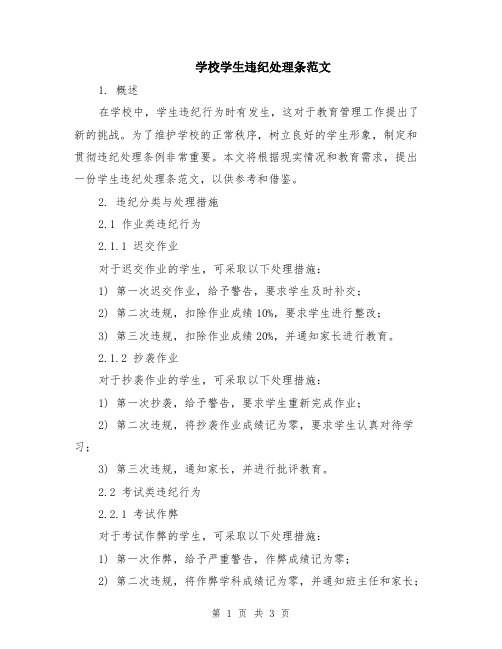 学校学生违纪处理条范文

1. 概述

在学校中，学生违纪行为时有发生，这对于教育管理工作提出了新的挑战。为了维护学校的正常秩序，树立良好的学生形象，制定和贯彻违纪处理条例非常重要。本文将根据现实情况和教育需求，提出一份学生违纪处理条范文，以供参考和借鉴。

2. 违纪分类与处理措施

2.1 作业类违纪行为

2.1.1 迟交作业

对于迟交作业的学生，可采取以下处理措施：

1) 第一次迟交作业，给予警告，要求学生及时补交；

2) 第二次违规，扣除作业成绩 10%，要求学生进行整改；

3) 第三次违规，扣除作业成绩 20%，并通知家长进行教育。

2.1.2 抄袭作业

对于抄袭作业的学生，可采取以下处理措施：

1) 第一次抄袭，给予警告，要求学生重新完成作业；

2) 第二次违规，将抄袭作业成绩记为零，要求学生认真对待学习；

3) 第三次违规，通知家长，并进行批评教育。

2.2 考试类违纪行为

2.2.1 考试作弊

对于考试作弊的学生，可采取以下处理措施：

1) 第一次作弊，给予严重警告，作弊成绩记为零；

2) 第二次违规，将作弊学科成绩记为零，并通知班主任和家长；

第 1 页 共 3 页